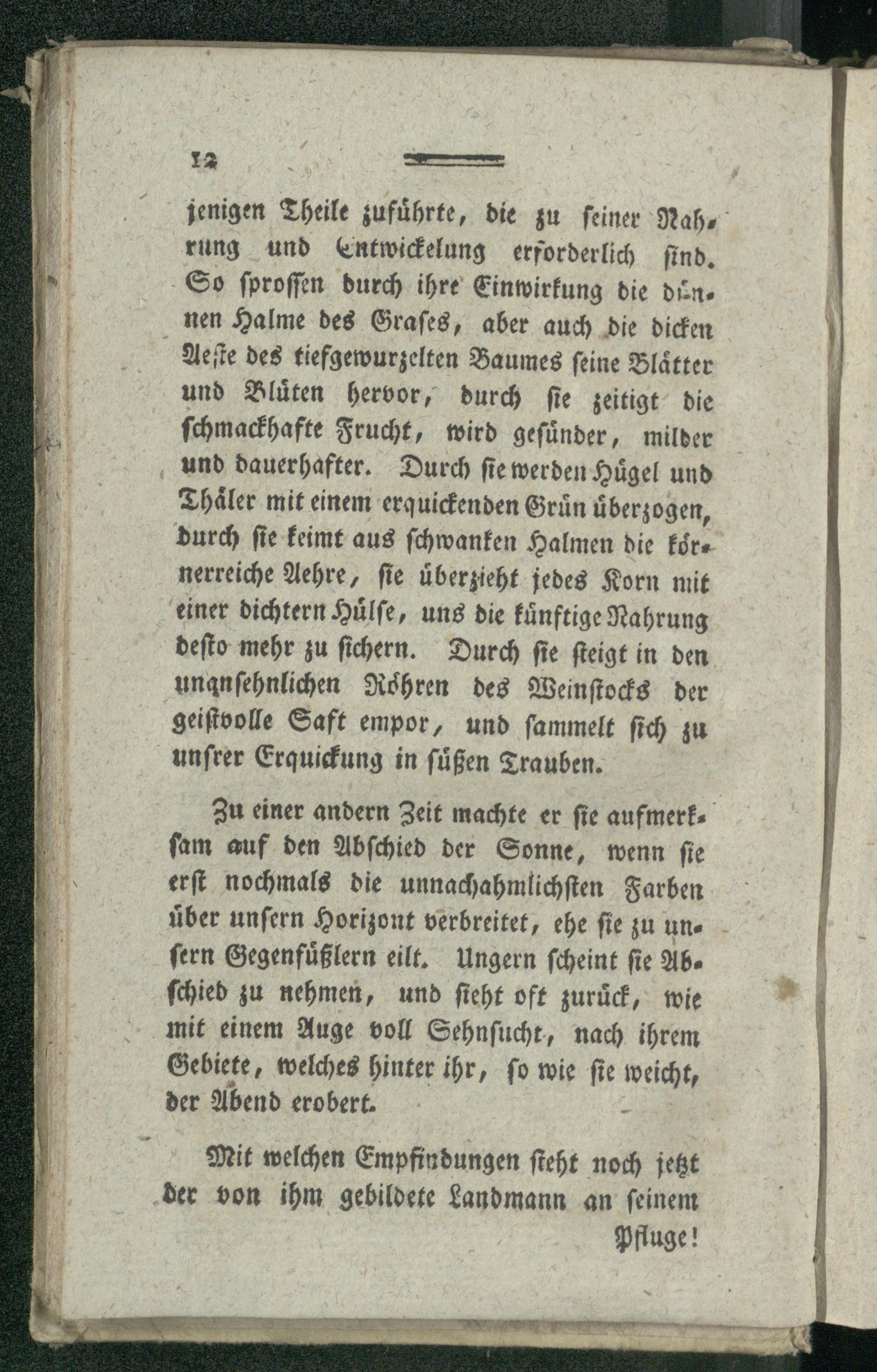 12

jenigen Theile zuführte, die zu seiner Nahrung und Entwickelung erforderlich sind. So sprossen durch ihre Einwirkung die dünnen Halme des Grases, aber auch die dicken Aeste des tiefgewurzelten Baumes seine Blätter und Blüten hervor, durch sie zeitigt die schmackhafte Frucht, wird gesünder, milder und dauerhafter. Durch sie werden Hügel und Thäler mit einem erquickenden Grün überzogen, durch sie keimt aus schwanken Halmen die körnerreiche Aehre, sie überzieht jedes Korn mit einer dichtern Hülse, uns die künftige Nahrung desto mehr zu sichern. Durch sie steigt in den unansehnlichen Röhren des Weinstocks der geistvolle Saft empor, und sammelt sich zu unsrer Erquickung in süßen Trauben.

Zu einer andern Zeit machte er sie aufmerksam auf den Abschied der Sonne, wenn sie erst nochmals die unnachahmlichsten Farben über unsern Horizont verbreitet, ehe sie zu unsern Gegenfüßlern eilt. Ungern scheint sie Abschied zu nehmen, und sieht oft zurück, wie mit einem Auge voll Sehnsucht, nach ihrem Gebiete, welches hinter ihr, so wie sie weicht, der Abend erobert.

Mit welchen Empfindungen steht noch jetzt der von ihm gebildete Landmann an seinem Pfluge!